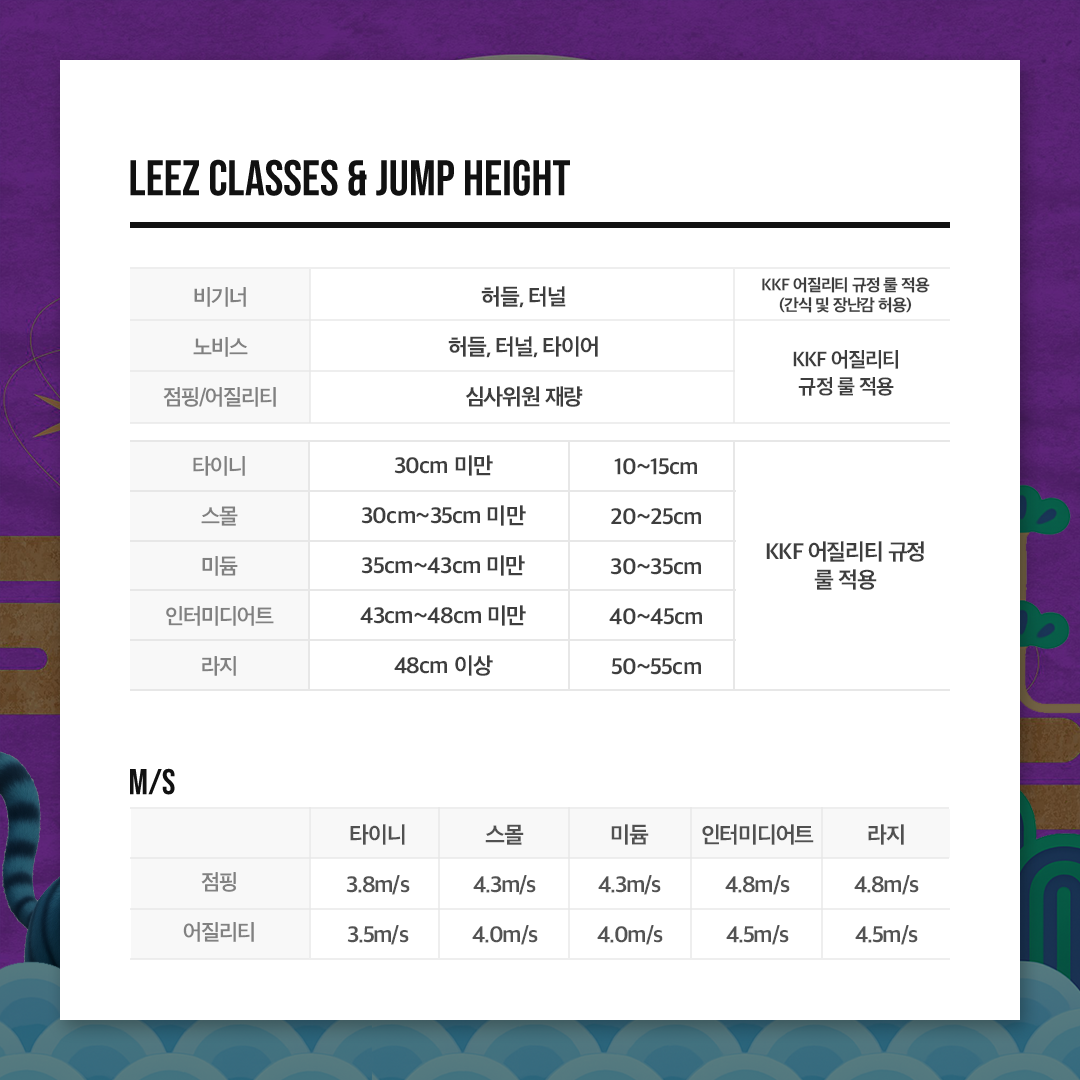 LEEZ CLASSES & JUMP HEIGHT

| 비기너 | 허들, 터널 | KKF 어질리티 규정 룰 적용 (간식 및 장난감 허용) |
|---|---|---|
| 노비스 | 허들, 터널, 타이어 | KKF 어질리티 규정 룰 적용 |
| 점핑/어질리티 | 심사위원 재량 | |

| 타이니 | 30cm 미만 | 10~15cm | KKF 어질리티 규정 룰 적용 |
|---|---|---|---|
| 스몰 | 30cm~35cm 미만 | 20~25cm | |
| 미듐 | 35cm~43cm 미만 | 30~35cm | |
| 인터미디어트 | 43cm~48cm 미만 | 40~45cm | |
| 라지 | 48cm 이상 | 50~55cm | |

M/S

| | 타이니 | 스몰 | 미듐 | 인터미디어트 | 라지 |
|---|---|---|---|---|---|
| 점핑 | 3.8m/s | 4.3m/s | 4.3m/s | 4.8m/s | 4.8m/s |
| 어질리티 | 3.5m/s | 4.0m/s | 4.0m/s | 4.5m/s | 4.5m/s |